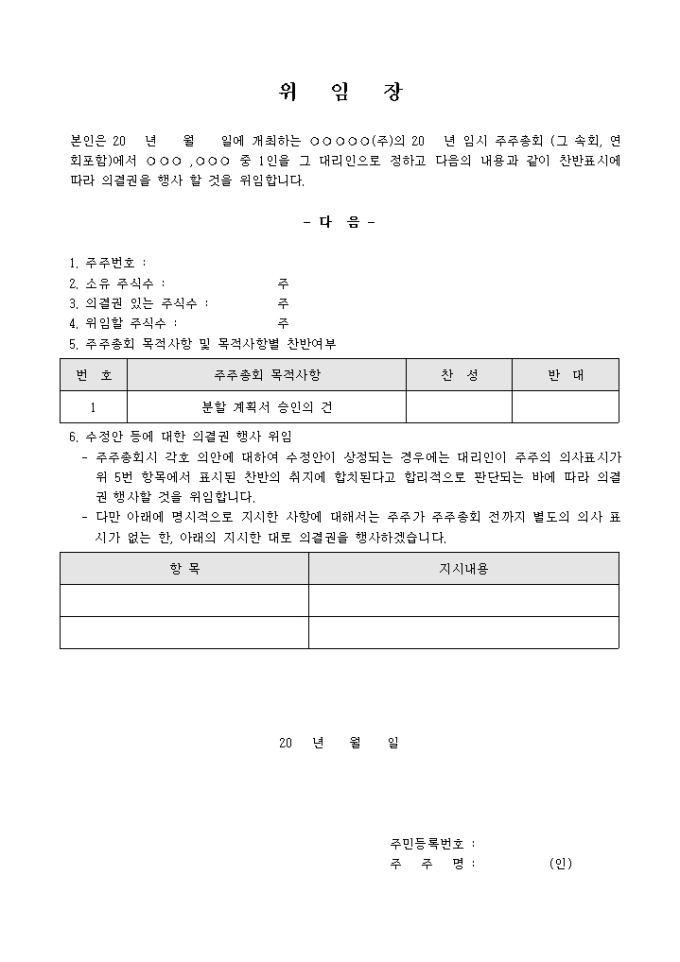 위 임 장

본인은 20 년 월 일에 개최하는 ○○○○○(주)의 20 년 임시 주주총회 (그 속회, 연회포함)에서 ○○○ ,○○○ 중 1인을 그 대리인으로 정하고 다음의 내용과 같이 찬반표시에 따라 의결권을 행사 할 것을 위임합니다.

- 다 음 -

1. 주주번호 :
2. 소유 주식수 : 주
3. 의결권 있는 주식수 : 주
4. 위임할 주식수 : 주
5. 주주총회 목적사항 및 목적사항별 찬반여부

| 번 호 | 주주총회 목적사항 | 찬 성 | 반 대 |
|---|---|---|---|
| 1 | 분할 계획서 승인의 건 | | |

6. 수정안 등에 대한 의결권 행사 위임
- 주주총회시 각호 의안에 대하여 수정안이 상정되는 경우에는 대리인이 주주의 의사표시가 위 5번 항목에서 표시된 찬반의 취지에 합치된다고 합리적으로 판단되는 바에 따라 의결권 행사할 것을 위임합니다.
- 다만 아래에 명시적으로 지시한 사항에 대해서는 주주가 주주총회 전까지 별도의 의사 표시가 없는 한, 아래의 지시한 대로 의결권을 행사하겠습니다.

| 항 목 | 지시내용 |
|---|---|
| | |
| | |

20 년 월 일

주민등록번호 :
주 주 명 : (인)